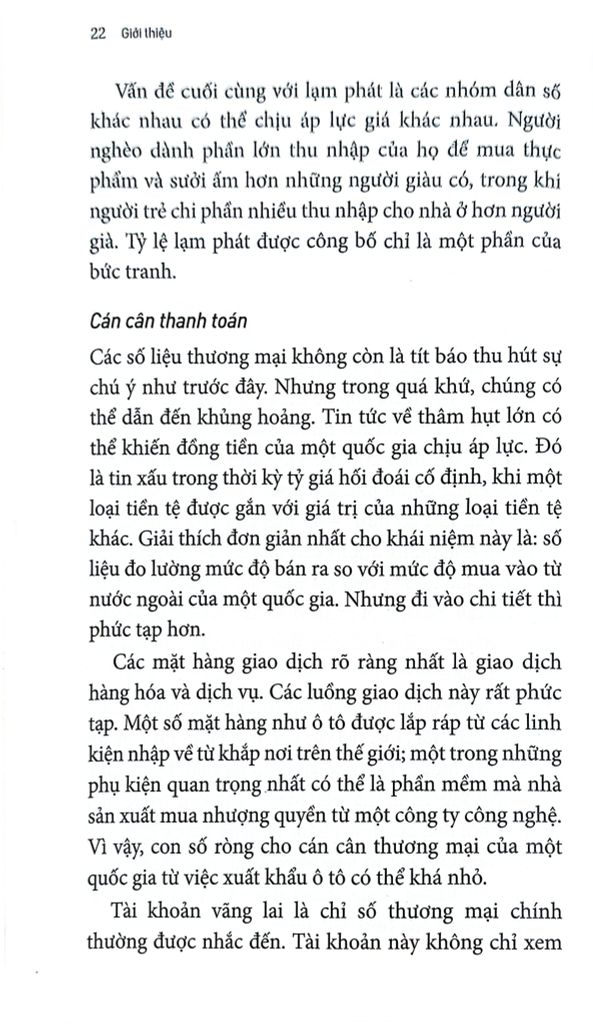 22 Giới thiệu

Vấn đề cuối cùng với lạm phát là các nhóm dân số khác nhau có thể chịu áp lực giá khác nhau. Người nghèo dành phần lớn thu nhập của họ để mua thực phẩm và sưởi ấm hơn những người giàu có, trong khi người trẻ chi phần nhiều thu nhập cho nhà ở hơn người già. Tỷ lệ lạm phát được công bố chỉ là một phần của bức tranh.

Cán cân thanh toán

Các số liệu thương mại không còn là tít báo thu hút sự chú ý như trước đây. Nhưng trong quá khứ, chúng có thể dẫn đến khủng hoảng. Tin tức về thâm hụt lớn có thể khiến đồng tiền của một quốc gia chịu áp lực. Đó là tin xấu trong thời kỳ tỷ giá hối đoái cố định, khi một loại tiền tệ được gắn với giá trị của những loại tiền tệ khác. Giải thích đơn giản nhất cho khái niệm này là: số liệu đo lường mức độ bán ra so với mức độ mua vào từ nước ngoài của một quốc gia. Nhưng đi vào chi tiết thì phức tạp hơn.

Các mặt hàng giao dịch rõ ràng nhất là giao dịch hàng hóa và dịch vụ. Các luồng giao dịch này rất phức tạp. Một số mặt hàng như ô tô được lắp ráp từ các linh kiện nhập về từ khắp nơi trên thế giới; một trong những phụ kiện quan trọng nhất có thể là phần mềm mà nhà sản xuất mua nhượng quyền từ một công ty công nghệ. Vì vậy, con số ròng cho cán cân thương mại của một quốc gia từ việc xuất khẩu ô tô có thể khá nhỏ.

Tài khoản vãng lai là chỉ số thương mại chính thường được nhắc đến. Tài khoản này không chỉ xem